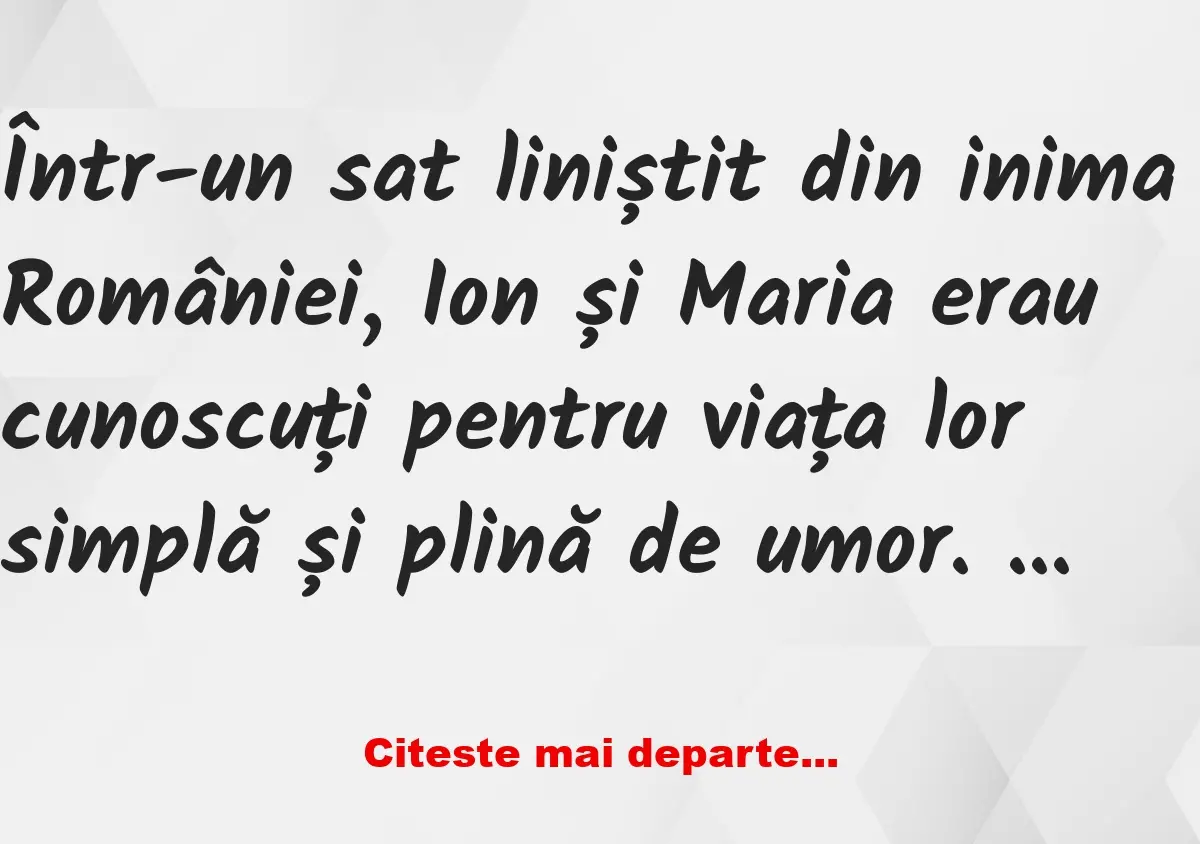 Într-un sat liniștit din inima României, Ion și Maria erau cunoscuți pentru viața lor simplă și plină de umor. …

Citeste mai departe…